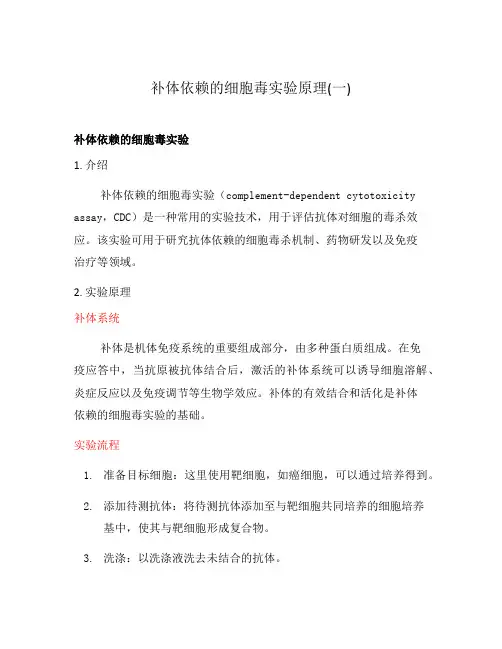 补体依赖的细胞毒实验原理(一)

补体依赖的细胞毒实验

1. 介绍

补体依赖的细胞毒实验（complement-dependent cytotoxicity assay，CDC）是一种常用的实验技术，用于评估抗体对细胞的毒杀效应。该实验可用于研究抗体依赖的细胞毒杀机制、药物研发以及免疫治疗等领域。

2. 实验原理

补体系统

补体是机体免疫系统的重要组成部分，由多种蛋白质组成。在免疫应答中，当抗原被抗体结合后，激活的补体系统可以诱导细胞溶解、炎症反应以及免疫调节等生物学效应。补体的有效结合和活化是补体依赖的细胞毒实验的基础。

实验流程

1. 准备目标细胞：这里使用靶细胞，如癌细胞，可以通过培养得到。

2. 添加待测抗体：将待测抗体添加至与靶细胞共同培养的细胞培养基中，使其与靶细胞形成复合物。

3. 洗涤：以洗涤液洗去未结合的抗体。